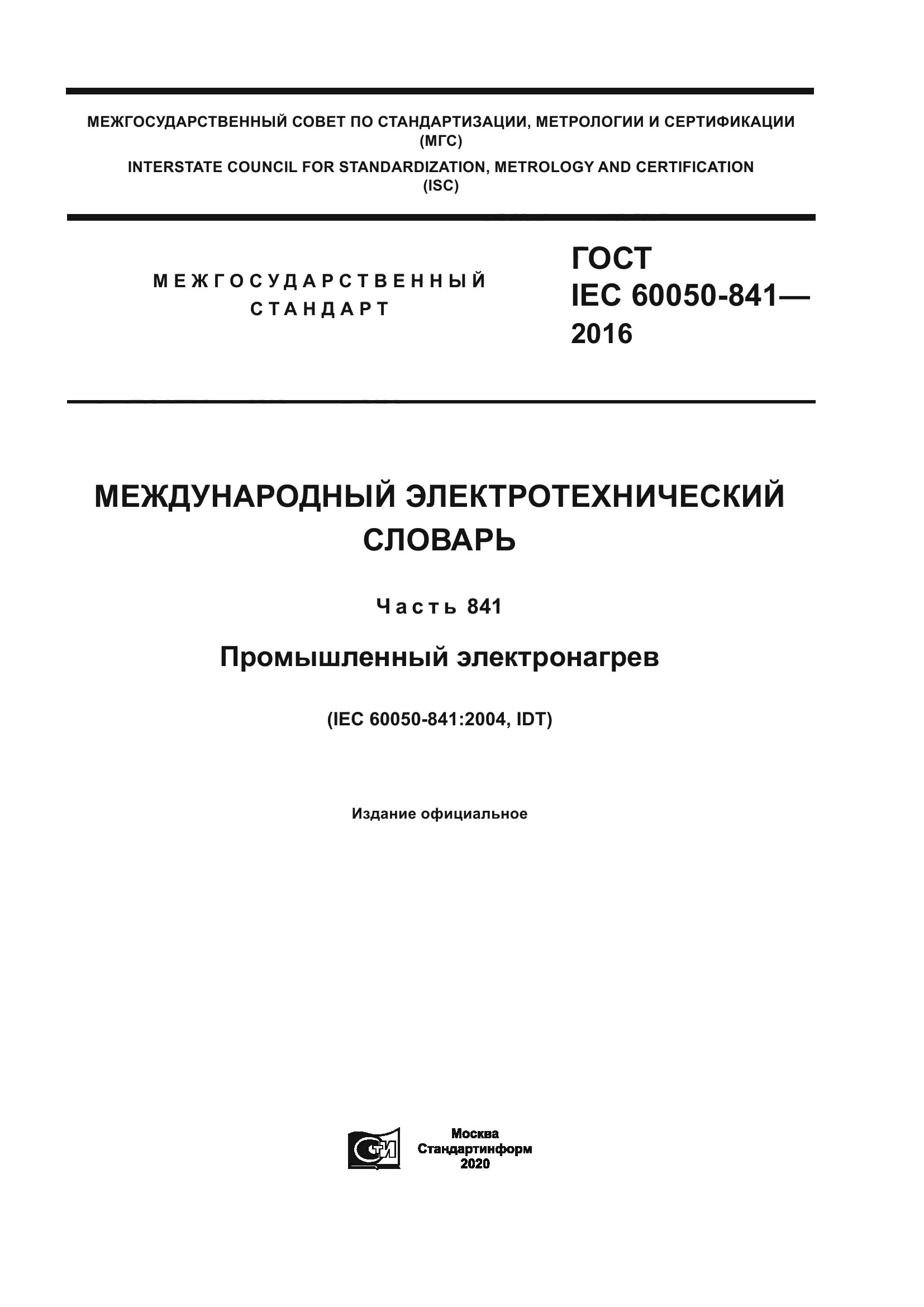 МЕЖГОСУДАРСТВЕННЫЙ СОВЕТ ПО СТАНДАРТИЗАЦИИ, МЕТРОЛОГИИ И СЕРТИФИКАЦИИ (МГС)

INTERSTATE COUNCIL FOR STANDARDIZATION, METROLOGY AND CERTIFICATION (ISC)

МЕЖГОСУДАРСТВЕННЫЙ СТАНДАРТ

ГОСТ IEC 60050-841— 2016

МЕЖДУНАРОДНЫЙ ЭЛЕКТРОТЕХНИЧЕСКИЙ СЛОВАРЬ

Часть 841

Промышленный электронагрев

(IEC 60050-841:2004, IDT)

Издание официальное

СТИ

Москва
Стандартинформ
2020